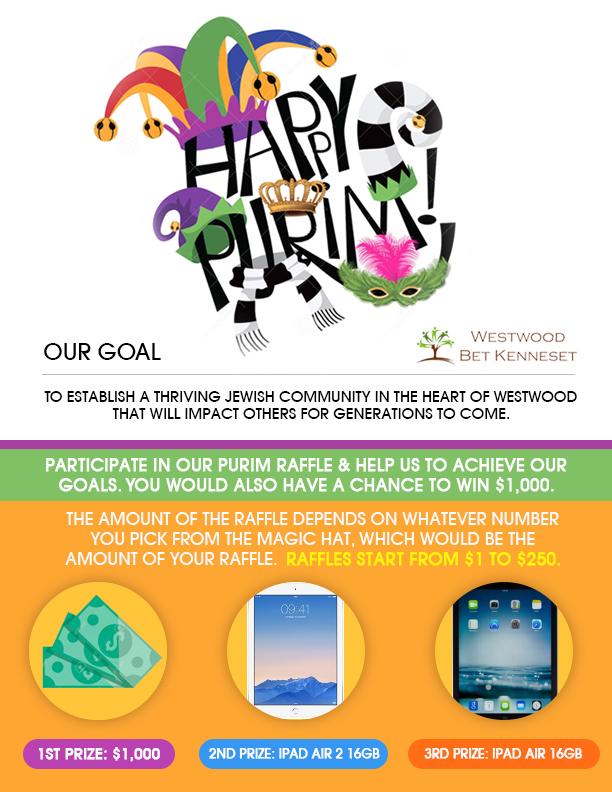 HAPPY PURIM!

OUR GOAL

WESTWOOD
BET KENNESET

TO ESTABLISH A THRIVING JEWISH COMMUNITY IN THE HEART OF WESTWOOD THAT WILL IMPACT OTHERS FOR GENERATIONS TO COME.

PARTICIPATE IN OUR PURIM RAFFLE & HELP US TO ACHIEVE OUR GOALS. YOU WOULD ALSO HAVE A CHANCE TO WIN $1,000.

THE AMOUNT OF THE RAFFLE DEPENDS ON WHATEVER NUMBER YOU PICK FROM THE MAGIC HAT, WHICH WOULD BE THE AMOUNT OF YOUR RAFFLE. RAFFLES START FROM $1 TO $250.

1ST PRIZE: $1,000

2ND PRIZE: IPAD AIR 2 16GB

3RD PRIZE: IPAD AIR 16GB